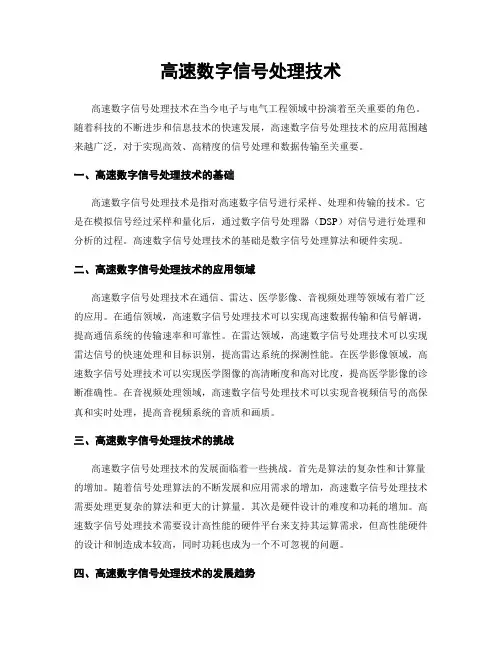 高速数字信号处理技术

高速数字信号处理技术在当今电子与电气工程领域中扮演着至关重要的角色。随着科技的不断进步和信息技术的快速发展，高速数字信号处理技术的应用范围越来越广泛，对于实现高效、高精度的信号处理和数据传输至关重要。

一、高速数字信号处理技术的基础

高速数字信号处理技术是指对高速数字信号进行采样、处理和传输的技术。它是在模拟信号经过采样和量化后，通过数字信号处理器（DSP）对信号进行处理和分析的过程。高速数字信号处理技术的基础是数字信号处理算法和硬件实现。

二、高速数字信号处理技术的应用领域

高速数字信号处理技术在通信、雷达、医学影像、音视频处理等领域有着广泛的应用。在通信领域，高速数字信号处理技术可以实现高速数据传输和信号解调，提高通信系统的传输速率和可靠性。在雷达领域，高速数字信号处理技术可以实现雷达信号的快速处理和目标识别，提高雷达系统的探测性能。在医学影像领域，高速数字信号处理技术可以实现医学图像的高清晰度和高对比度，提高医学影像的诊断准确性。在音视频处理领域，高速数字信号处理技术可以实现音视频信号的高保真和实时处理，提高音视频系统的音质和画质。

三、高速数字信号处理技术的挑战

高速数字信号处理技术的发展面临着一些挑战。首先是算法的复杂性和计算量的增加。随着信号处理算法的不断发展和应用需求的增加，高速数字信号处理技术需要处理更复杂的算法和更大的计算量。其次是硬件设计的难度和功耗的增加。高速数字信号处理技术需要设计高性能的硬件平台来支持其运算需求，但高性能硬件的设计和制造成本较高，同时功耗也成为一个不可忽视的问题。

四、高速数字信号处理技术的发展趋势